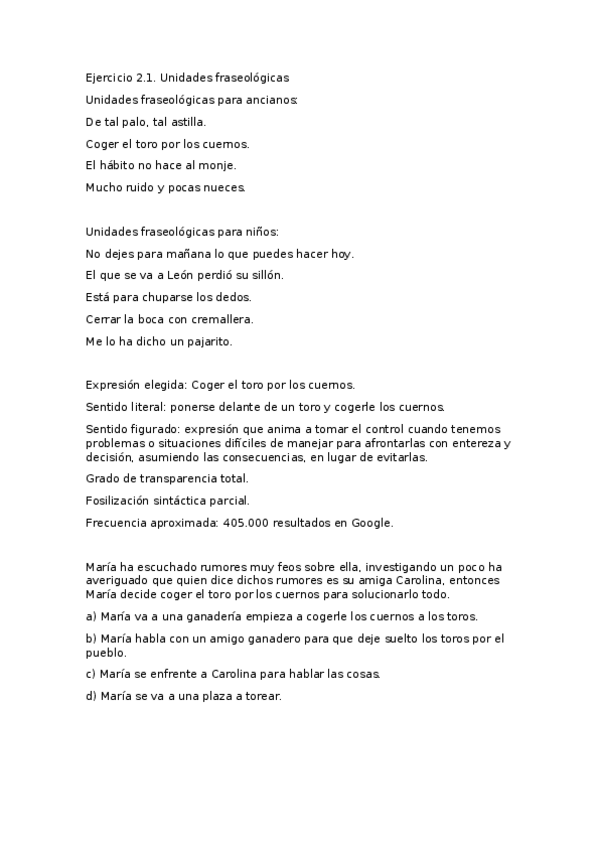 Ejercicio 2.1. Unidades fraseológicas

Unidades fraseológicas para ancianos:

De tal palo, tal astilla.

Coger el toro por los cuernos.

El hábito no hace al monje.

Mucho ruido y pocas nueces.

Unidades fraseológicas para niños:

No dejes para mañana lo que puedes hacer hoy.

El que se va a León perdió su sillón.

Está para chuparse los dedos.

Cerrar la boca con cremallera.

Me lo ha dicho un pajarito.

Expresión elegida: Coger el toro por los cuernos.

Sentido literal: ponerse delante de un toro y cogerle los cuernos.

Sentido figurado: expresión que anima a tomar el control cuando tenemos problemas o situaciones difíciles de manejar para afrontarlas con entereza y decisión, asumiendo las consecuencias, en lugar de evitarlas.

Grado de transparencia total.

Fosilización sintáctica parcial.

Frecuencia aproximada: 405.000 resultados en Google.

María ha escuchado rumores muy feos sobre ella, investigando un poco ha averiguado que quien dice dichos rumores es su amiga Carolina, entonces María decide coger el toro por los cuernos para solucionarlo todo.

a) María va a una ganadería empieza a cogerle los cuernos a los toros.

b) María habla con un amigo ganadero para que deje suelto los toros por el pueblo.

c) María se enfrente a Carolina para hablar las cosas.

d) María se va a una plaza a torear.